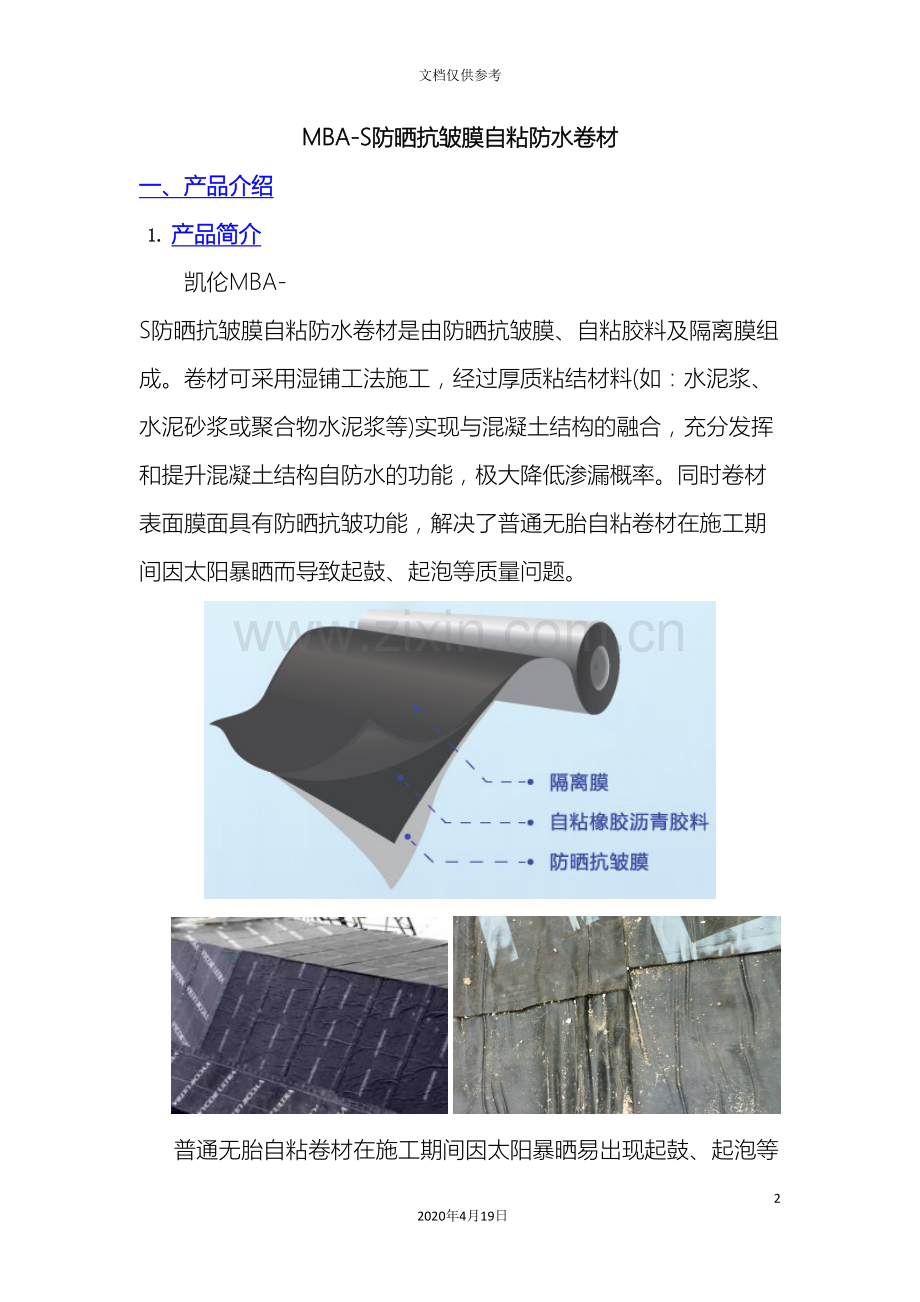 文档仅供参考

MBA-S防晒抗皱膜自粘防水卷材

一、产品介绍

1. 产品简介

凯伦MBA-S防晒抗皱膜自粘防水卷材是由防晒抗皱膜、自粘胶料及隔离膜组成。卷材可采用湿铺工法施工，经过厚质粘结材料(如：水泥浆、水泥砂浆或聚合物水泥浆等)实现与混凝土结构的融合，充分发挥和提升混凝土结构自防水的功能，极大降低渗漏概率。同时卷材表面膜面具有防晒抗皱功能，解决了普通无胎自粘卷材在施工期间因太阳暴晒而导致起鼓、起泡等质量问题。

www.zixin.com.cn

隔离膜
自粘橡胶沥青胶料
防晒抗皱膜

普通无胎自粘卷材在施工期间因太阳暴晒易出现起鼓、起泡等

2

2020年4月19日